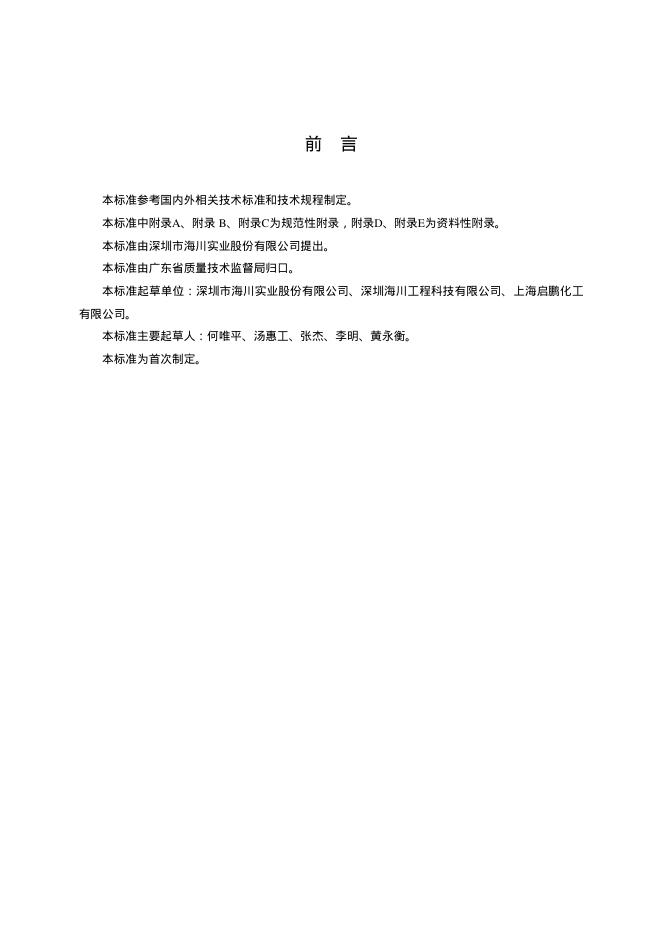 前　言

本标准参考国内外相关技术标准和技术规程制定。

本标准中附录A、附录 B、附录C为规范性附录，附录D、附录E为资料性附录。

本标准由深圳市海川实业股份有限公司提出。

本标准由广东省质量技术监督局归口。

本标准起草单位：深圳市海川实业股份有限公司、深圳海川工程科技有限公司、上海启鹏化工有限公司。

本标准主要起草人：何唯平、汤惠工、张杰、李明、黄永衡。

本标准为首次制定。